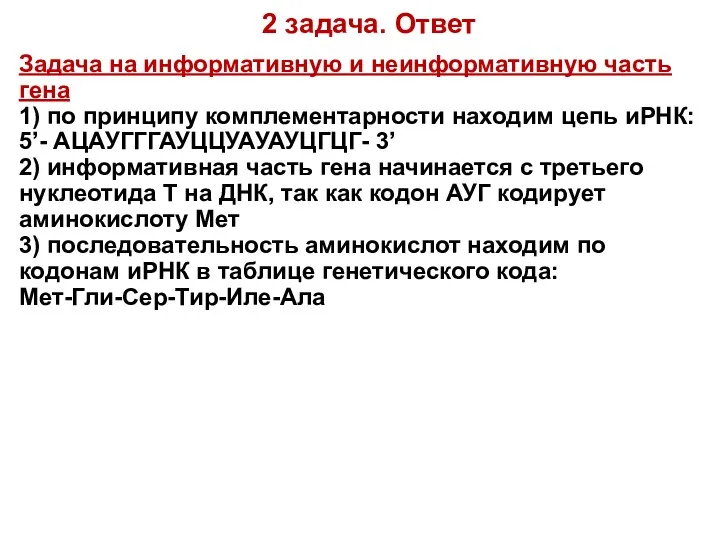 2 задача. Ответ

Задача на информативную и неинформативную часть гена
1) по принципу комплементарности находим цепь иРНК: 5’- АЦАУГГГАУЦЦУАУАУЦГЦГ- 3’
2) информативная часть гена начинается с третьего нуклеотида Т на ДНК, так как кодон АУГ кодирует аминокислоту Мет
3) последовательность аминокислот находим по кодонам иРНК в таблице генетического кода: Мет-Гли-Сер-Тир-Иле-Ала